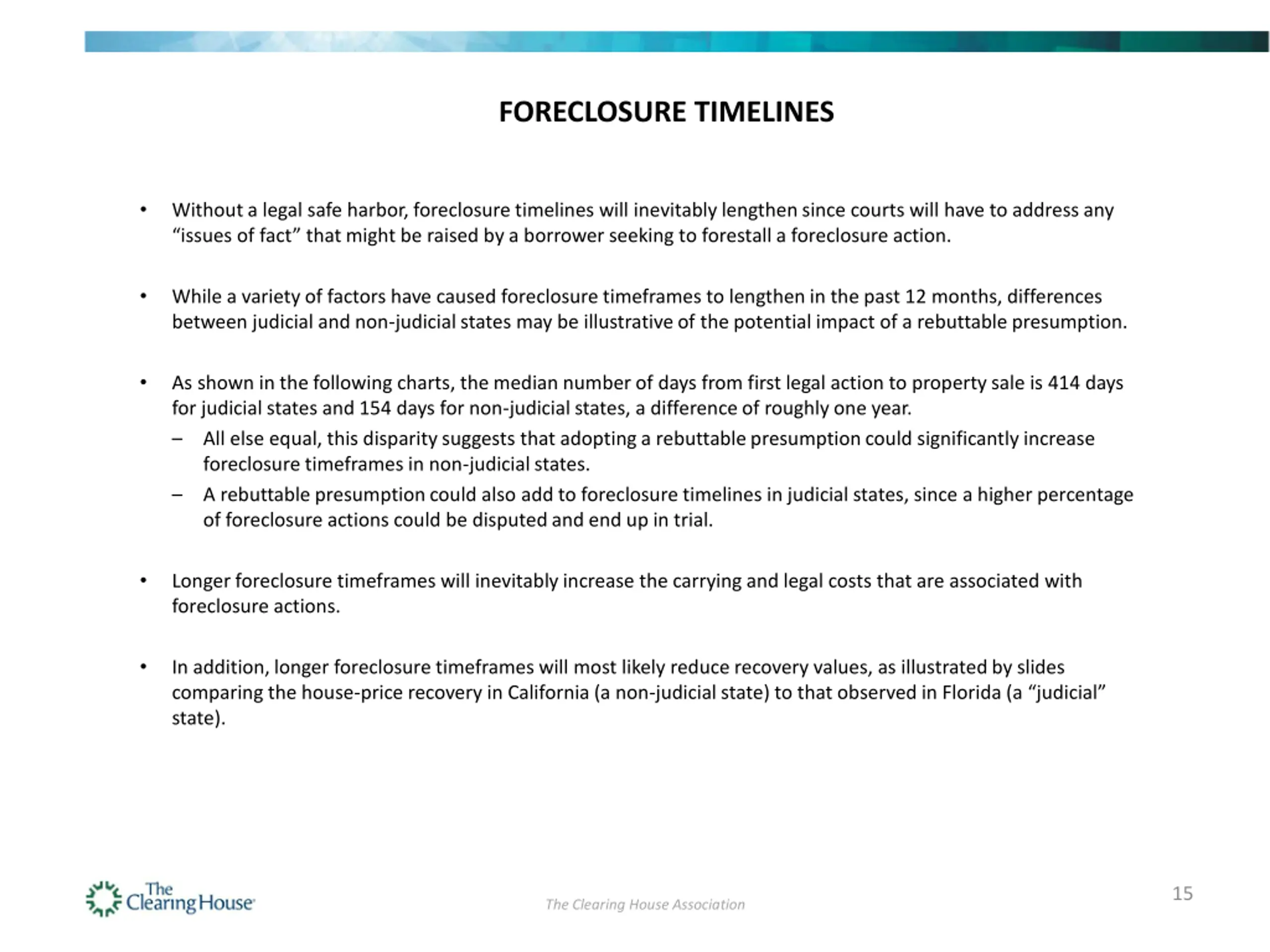 FORECLOSURE TIMELINES

• Without a legal safe harbor, foreclosure timelines will inevitably lengthen since courts will have to address any “issues of fact” that might be raised by a borrower seeking to forestall a foreclosure action.

• While a variety of factors have caused foreclosure timeframes to lengthen in the past 12 months, differences between judicial and non-judicial states may be illustrative of the potential impact of a rebuttable presumption.

• As shown in the following charts, the median number of days from first legal action to property sale is 414 days for judicial states and 154 days for non-judicial states, a difference of roughly one year.
– All else equal, this disparity suggests that adopting a rebuttable presumption could significantly increase foreclosure timeframes in non-judicial states.
– A rebuttable presumption could also add to foreclosure timelines in judicial states, since a higher percentage of foreclosure actions could be disputed and end up in trial.

• Longer foreclosure timeframes will inevitably increase the carrying and legal costs that are associated with foreclosure actions.

• In addition, longer foreclosure timeframes will most likely reduce recovery values, as illustrated by slides comparing the house-price recovery in California (a non-judicial state) to that observed in Florida (a “judicial” state).

The Clearing House

The Clearing House Association

15